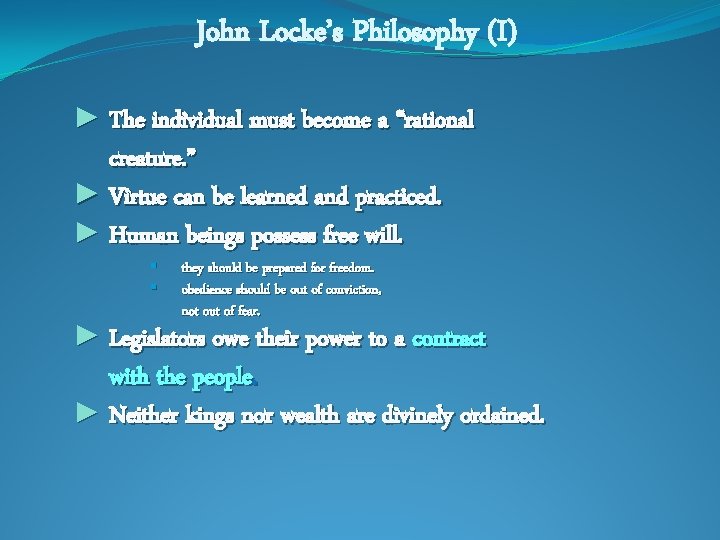 John Locke's Philosophy (I)

The individual must become a "rational creature."

Virtue can be learned and practiced.

Human beings possess free will.

they should be prepared for freedom.

obedience should be out of conviction, not out of fear.

Legislators owe their power to a contract with the people.

Neither kings nor wealth are divinely ordained.